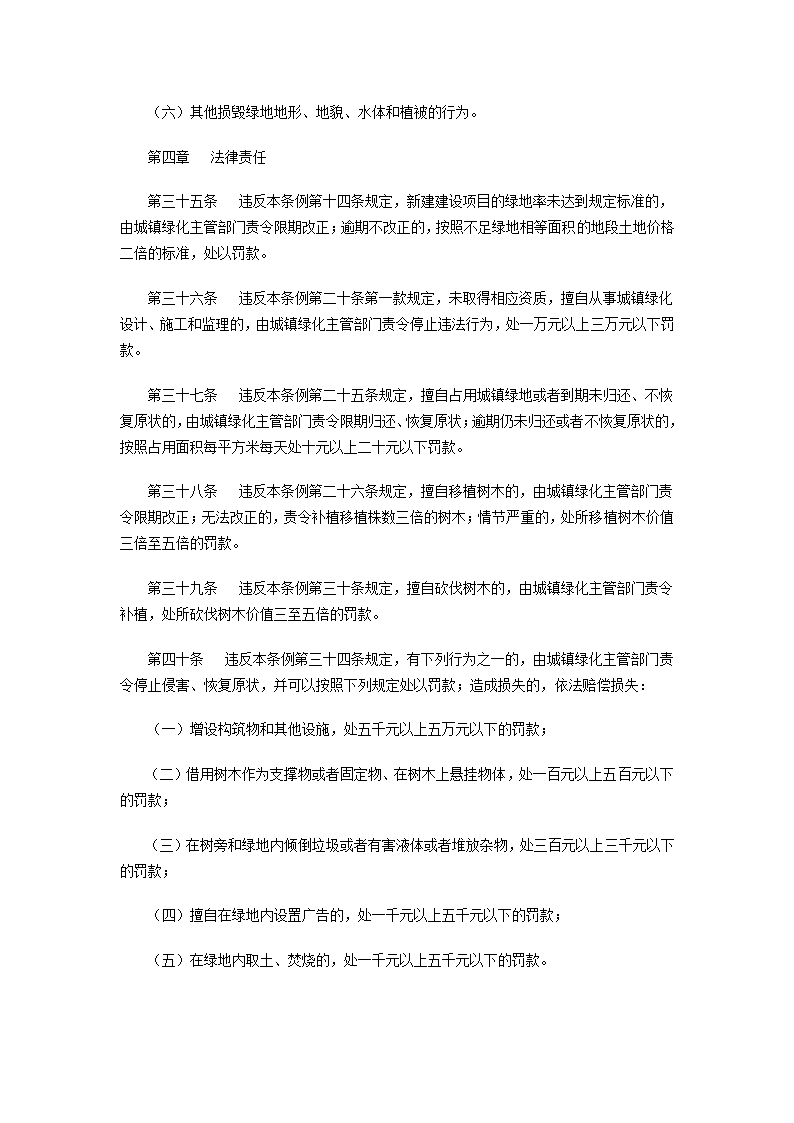 （六）其他损毁绿地地形、地貌、水体和植被的行为。

第四章　法律责任

第三十五条　违反本条例第十四条规定，新建建设项目的绿地率未达到规定标准的，由城镇绿化主管部门责令限期改正；逾期不改正的，按照不足绿地相等面积的地段土地价格二倍的标准，处以罚款。

第三十六条　违反本条例第二十条第一款规定，未取得相应资质，擅自从事城镇绿化设计、施工和监理的，由城镇绿化主管部门责令停止违法行为，处一万元以上三万元以下罚款。

第三十七条　违反本条例第二十五条规定，擅自占用城镇绿地或者到期未归还、不恢复原状的，由城镇绿化主管部门责令限期归还、恢复原状；逾期仍未归还或者不恢复原状的，按照占用面积每平方米每天处十元以上二十元以下罚款。

第三十八条　违反本条例第二十六条规定，擅自移植树木的，由城镇绿化主管部门责令限期改正；无法改正的，责令补植移植株数三倍的树木；情节严重的，处所移植树木价值三倍至五倍的罚款。

第三十九条　违反本条例第三十条规定，擅自砍伐树木的，由城镇绿化主管部门责令补植，处所砍伐树木价值三至五倍的罚款。

第四十条　违反本条例第三十四条规定，有下列行为之一的，由城镇绿化主管部门责令停止侵害、恢复原状，并可以按照下列规定处以罚款；造成损失的，依法赔偿损失：

（一）增设构筑物和其他设施，处五千元以上五万元以下的罚款；

（二）借用树木作为支撑物或者固定物、在树木上悬挂物体，处一百元以上五百元以下的罚款；

（三）在树旁和绿地内倾倒垃圾或者有害液体或者堆放杂物，处三百元以上三千元以下的罚款；

（四）擅自在绿地内设置广告的，处一千元以上五千元以下的罚款；

（五）在绿地内取土、焚烧的，处一千元以上五千元以下的罚款。